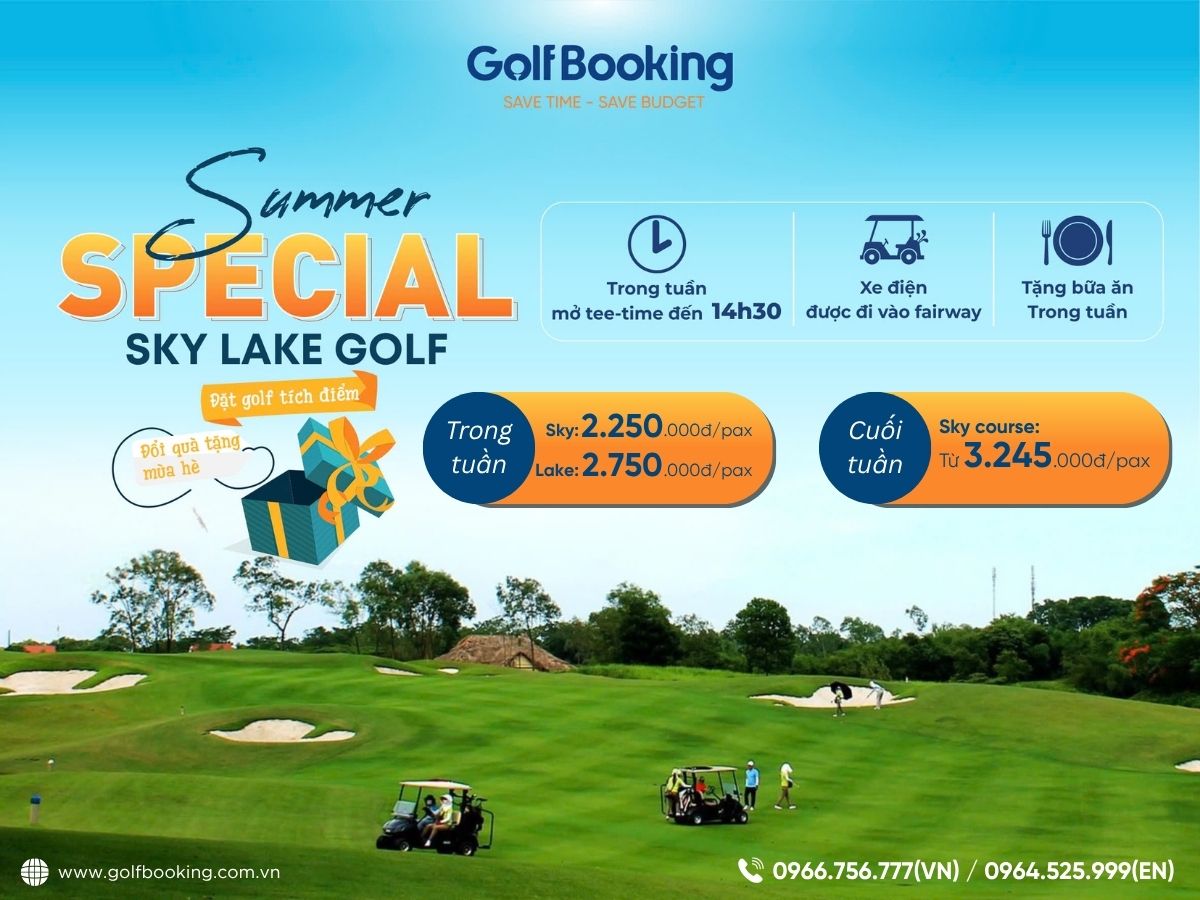 GolfBooking
SAVE TIME - SAVE BUDGET

Summer
SPECIAL
SKY LAKE GOLF

Trong tuần
mở tee-time đến 14h30

Xe điện
được đi vào fairway

Tặng bữa ăn
Trong tuần

Đặt golf tích điểm

Đổi quà tặng
mùa hè

Trong tuần
Sky: 2.250.000đ/pax
Lake: 2.750.000đ/pax

Cuối tuần
Sky course:
Từ 3.245.000đ/pax

www.golfbooking.com.vn

0966.756.777(VN) / 0964.525.999(EN)